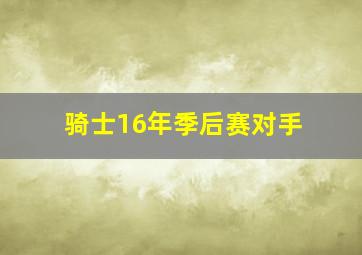 骑士16年季后赛对手